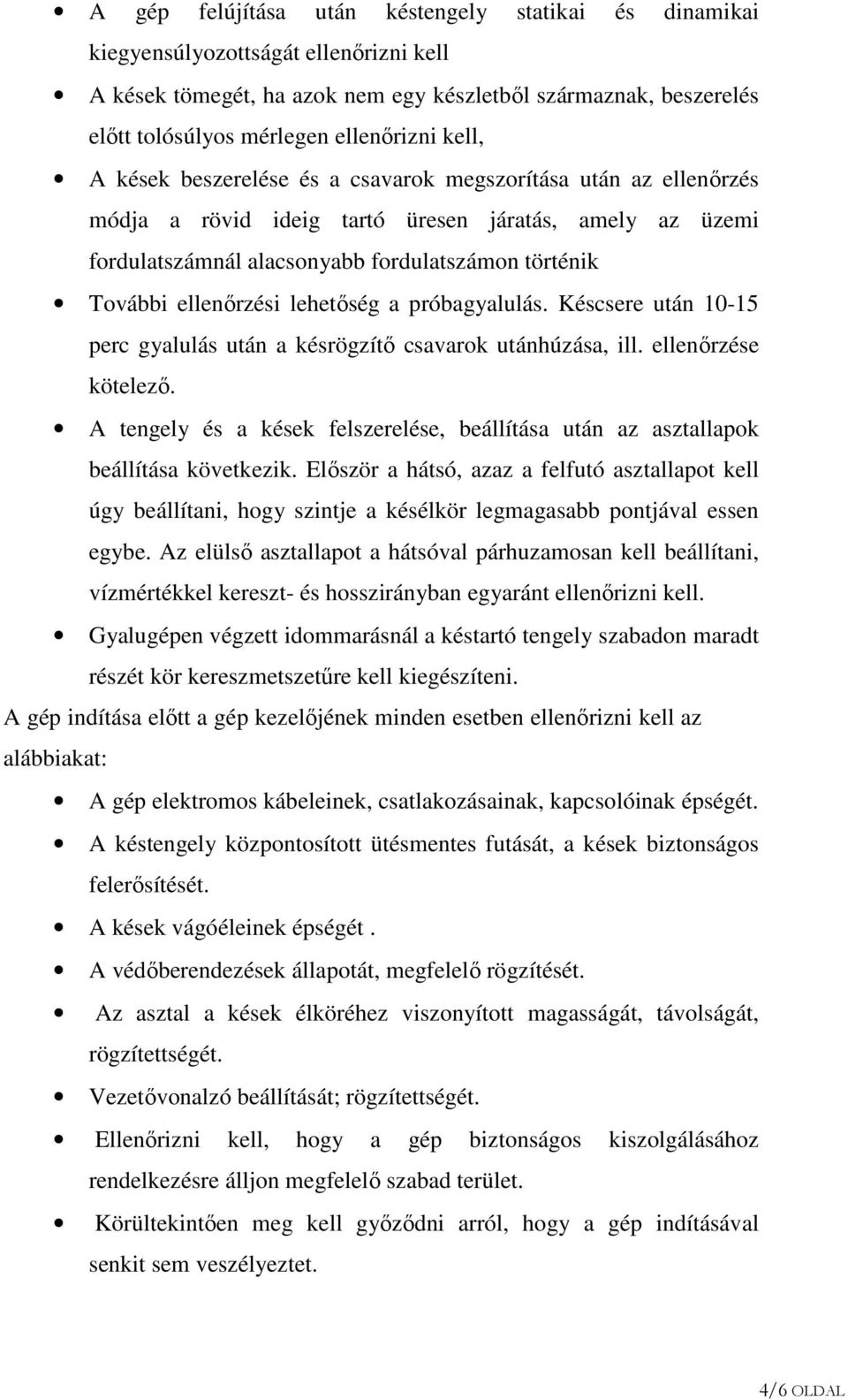 • A gép felújítása után késtengely statikai és dinamikai kiegyensúlyozottságát ellenőrizni kell

• A kések tömegét, ha azok nem egy készletből származnak, beszerelés előtt tolósúlyos mérlegen ellenőrizni kell,

• A kések beszerelése és a csavarok megszorítása után az ellenőrzés módja a rövid ideig tartó üresen járatás, amely az üzemi fordulatszámnál alacsonyabb fordulatszámon történik

• További ellenőrzési lehetőség a próbagyalulás. Késcsere után 10-15 perc gyalulás után a késrögzítő csavarok utánhúzása, ill. ellenőrzése kötelező.

• A tengely és a kések felszerelése, beállítása után az asztallapok beállítása következik. Először a hátsó, azaz a felfutó asztallapot kell úgy beállítani, hogy szintje a késélkör legmagasabb pontjával essen egybe. Az elülső asztallapot a hátsóval párhuzamosan kell beállítani, vízmértékkel kereszt- és hosszirányban egyaránt ellenőrizni kell.

• Gyalugépen végzett idommarásnál a késtartó tengely szabadon maradt részét kör keresztmetszetűre kell kiegészíteni.

A gép indítása előtt a gép kezelőjének minden esetben ellenőrizni kell az alábbiakat:

• A gép elektromos kábeleinek, csatlakozásainak, kapcsolóinak épségét.

• A késtengely központosított ütésmentes futását, a kések biztonságos felerősítését.

• A kések vágóéleinek épségét .

• A védőberendezések állapotát, megfelelő rögzítését.

• Az asztal a kések élköréhez viszonyított magasságát, távolságát, rögzítettségét.

• Vezetővonalzó beállítását; rögzítettségét.

• Ellenőrizni kell, hogy a gép biztonságos kiszolgálásához rendelkezésre álljon megfelelő szabad terület.

• Körültekintően meg kell győződni arról, hogy a gép indításával senkit sem veszélyeztet.

4/6 OLDAL